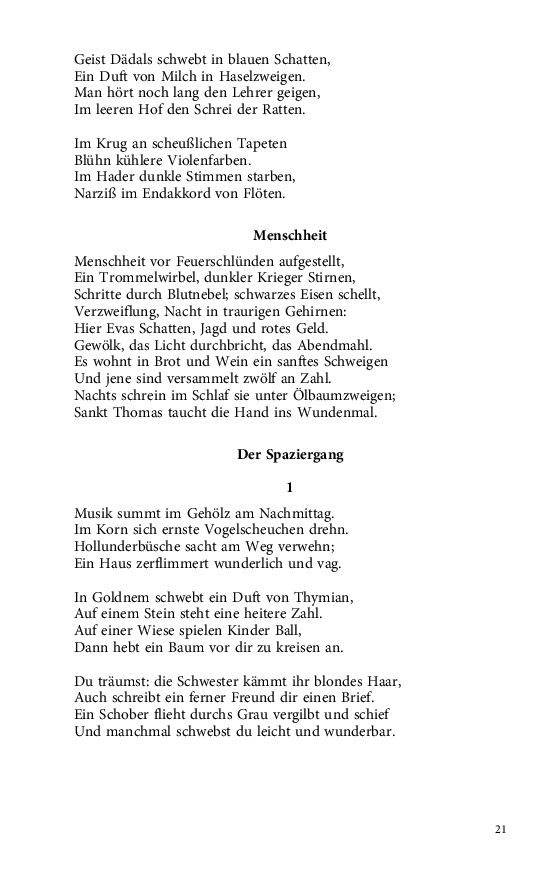 Geist Dädals schwebt in blauen Schatten,
Ein Duft von Milch in Haselzweigen.
Man hört noch lang den Lehrer geigen,
Im leeren Hof den Schrei der Ratten.

Im Krug an scheußlichen Tapeten
Blühn kühlere Violenfarben.
Im Hader dunkle Stimmen starben,
Narziß im Endakkord von Flöten.

Menschheit

Menschheit vor Feuerschlünden aufgestellt,
Ein Trommelwirbel, dunkler Krieger Stirnen,
Schritte durch Blutnebel; schwarzes Eisen schellt,
Verzweiflung, Nacht in traurigen Gehirnen:
Hier Evas Schatten, Jagd und rotes Geld.
Gewölk, das Licht durchbricht, das Abendmahl.
Es wohnt in Brot und Wein ein sanftes Schweigen
Und jene sind versammelt zwölf an Zahl.
Nachts schrein im Schlaf sie unter Ölbaumzweigen;
Sankt Thomas taucht die Hand ins Wundenmal.

Der Spaziergang

1

Musik summt im Gehölz am Nachmittag.
Im Korn sich ernste Vogelscheuchen drehn.
Hollunderbüsche sacht am Weg verwehn;
Ein Haus zerflimmert wunderlich und vag.

In Goldnem schwebt ein Duft von Thymian,
Auf einem Stein steht eine heitere Zahl.
Auf einer Wiese spielen Kinder Ball,
Dann hebt ein Baum vor dir zu kreisen an.

Du träumst: die Schwester kämmt ihr blondes Haar,
Auch schreibt ein ferner Freund dir einen Brief.
Ein Schober flieht durchs Grau vergilbt und schief
Und manchmal schwebst du leicht und wunderbar.

21